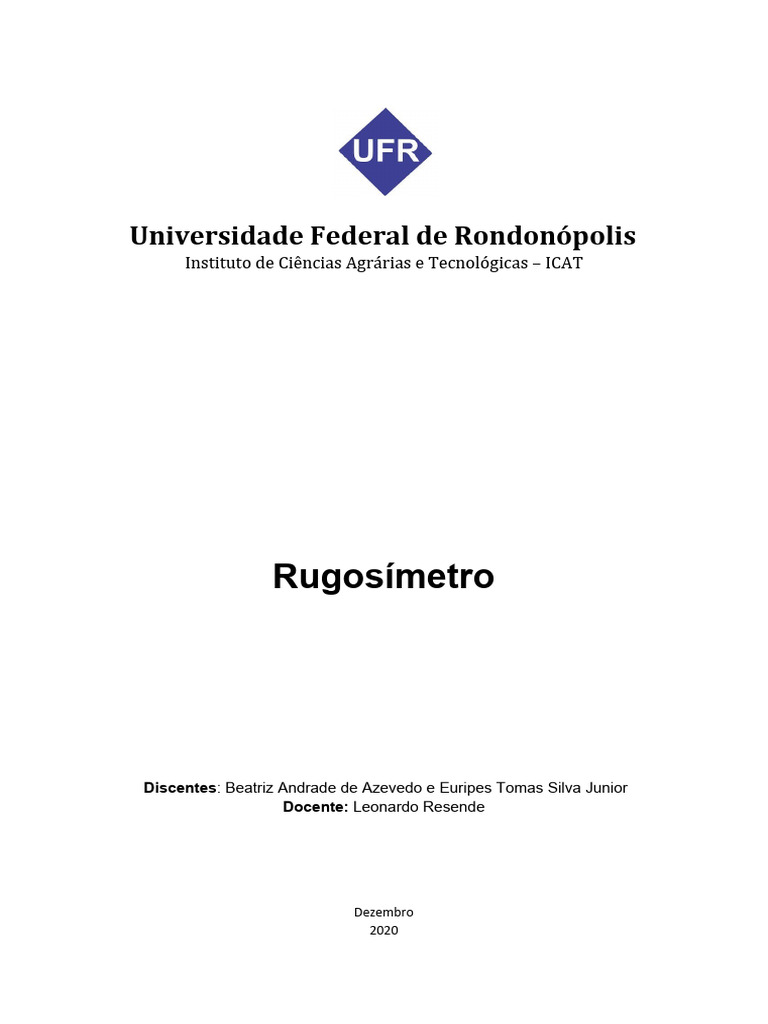 UFR

Universidade Federal de Rondonópolis
Instituto de Ciências Agrárias e Tecnológicas – ICAT

Rugosímetro

Discentes: Beatriz Andrade de Azevedo e Euripes Tomas Silva Junior
Docente: Leonardo Resende

Dezembro
2020